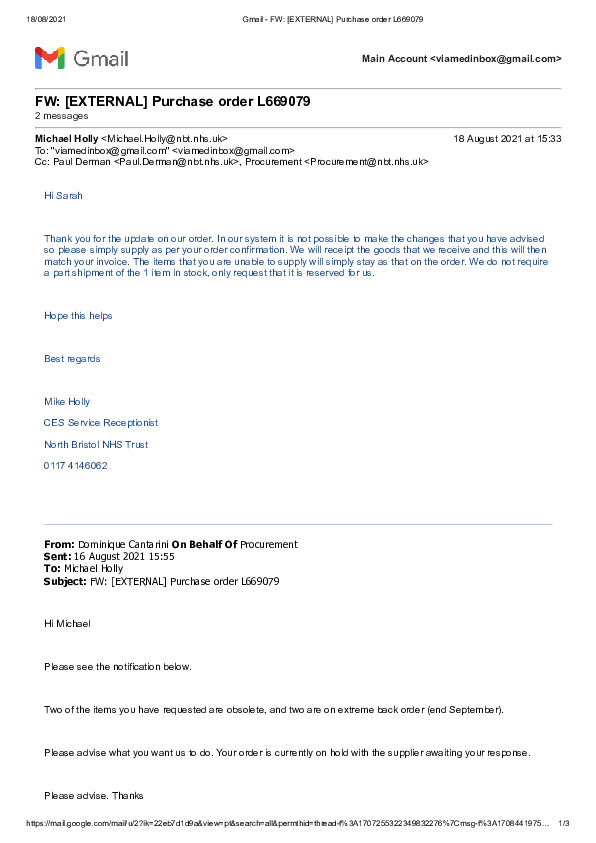 18/08/2021 Gmail - FW: [EXTERNAL] Purchase order L669079

Gmail

Main Account <viamedinbox@gmail.com>

FW: [EXTERNAL] Purchase order L669079
2 messages

Michael Holly <Michael.Holly@nbt.nhs.uk> 18 August 2021 at 15:33
To: "viamedinbox@gmail.com" <viamedinbox@gmail.com>
Cc: Paul Derman <Paul.Derman@nbt.nhs.uk>, Procurement <Procurement@nbt.nhs.uk>

Hi Sarah

Thank you for the update on our order. In our system it is not possible to make the changes that you have advised so please simply supply as per your order confirmation. We will receipt the goods that we receive and this will then match your invoice. The items that you are unable to supply will simply stay as that on the order. We do not require a part shipment of the 1 item in stock, only request that it is reserved for us.

Hope this helps

Best regards

Mike Holly

CES Service Receptionist

North Bristol NHS Trust

0117 4146062

From: Dominique Cantarini On Behalf Of Procurement
Sent: 16 August 2021 15:55
To: Michael Holly
Subject: FW: [EXTERNAL] Purchase order L669079

Hi Michael

Please see the notification below.

Two of the items you have requested are obsolete, and two are on extreme back order (end September).

Please advise what you want us to do. Your order is currently on hold with the supplier awaiting your response.

Please advise. Thanks

https://mail.google.com/mail/u/2?ik=22eb7d1d9a&view=pt&search=all&permthid=thread-f%3A1707255322349832276%7Cmsg-f%3A1708441975… 1/3